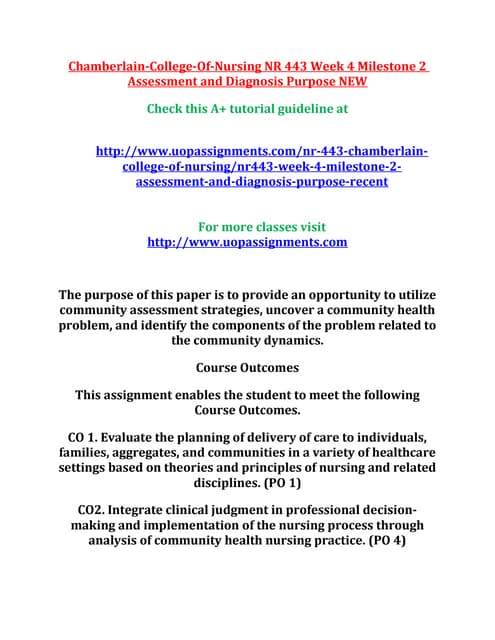 Chamberlain-College-Of-Nursing NR 443 Week 4 Milestone 2 Assessment and Diagnosis Purpose NEW

Check this A+ tutorial guideline at

http://www.uopassignments.com/nr-443-chamberlain-college-of-nursing/nr443-week-4-milestone-2-assessment-and-diagnosis-purpose-recent

For more classes visit
http://www.uopassignments.com

The purpose of this paper is to provide an opportunity to utilize community assessment strategies, uncover a community health problem, and identify the components of the problem related to the community dynamics.

Course Outcomes

This assignment enables the student to meet the following Course Outcomes.

CO 1. Evaluate the planning of delivery of care to individuals, families, aggregates, and communities in a variety of healthcare settings based on theories and principles of nursing and related disciplines. (PO 1)

CO2. Integrate clinical judgment in professional decision-making and implementation of the nursing process through analysis of community health nursing practice. (PO 4)